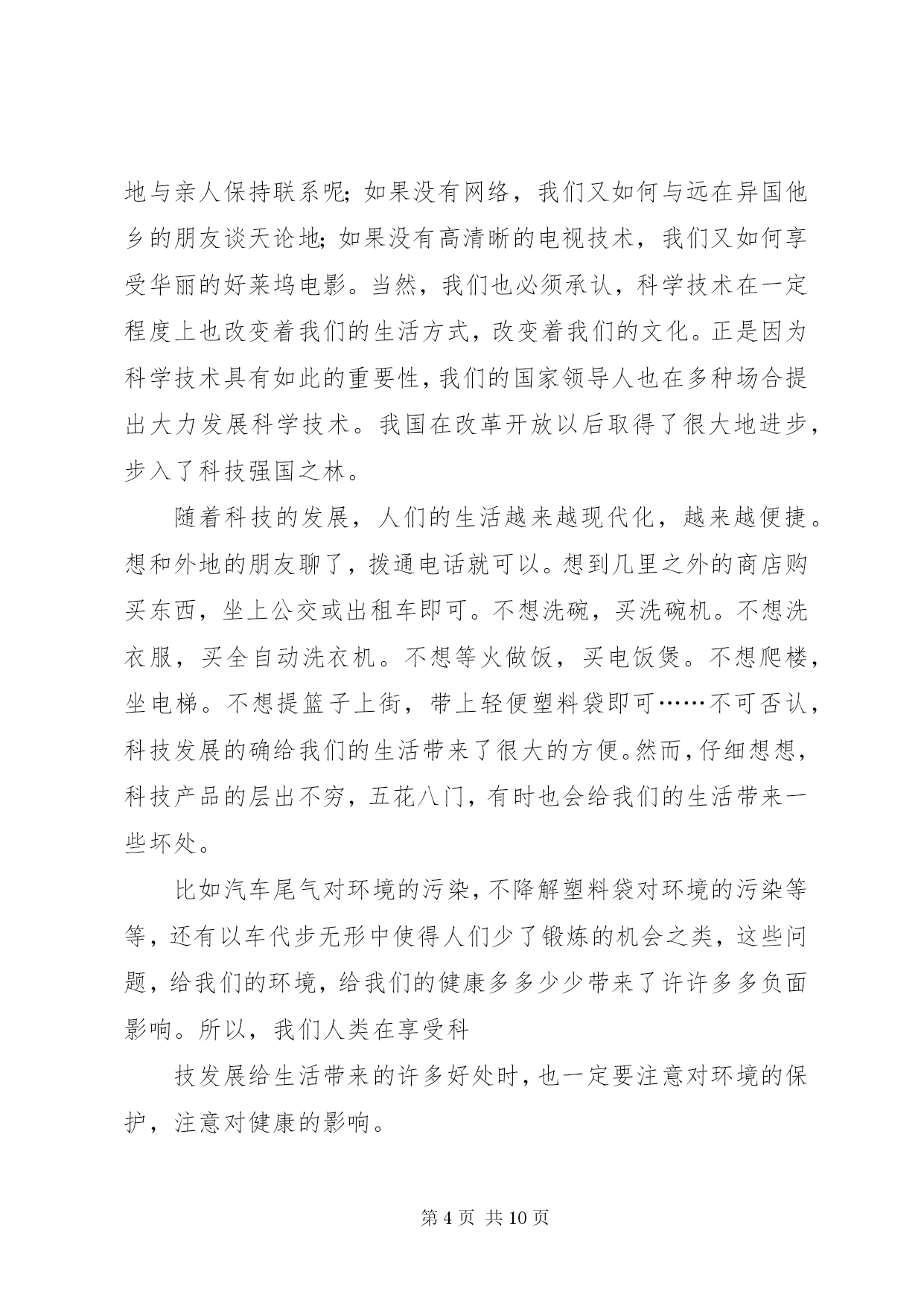 地与亲人保持联系呢;如果没有网络，我们又如何与远在异国他乡的朋友谈天论地;如果没有高清晰的电视技术，我们又如何享受华丽的好莱坞电影。当然，我们也必须承认，科学技术在一定程度上也改变着我们的生活方式，改变着我们的文化。正是因为科学技术具有如此的重要性，我们的国家领导人也在多种场合提出大力发展科学技术。我国在改革开放以后取得了很大地进步，步入了科技强国之林。

随着科技的发展，人们的生活越来越现代化，越来越便捷。想和外地的朋友聊了，拨通电话就可以。想到几里之外的商店购买东西，坐上公交或出租车即可。不想洗碗，买洗碗机。不想洗衣服，买全自动洗衣机。不想等火做饭，买电饭煲。不想爬楼，坐电梯。不想提篮子上街，带上轻便塑料袋即可……不可否认，科技发展的确给我们的生活带来了很大的方便。然而，仔细想想，科技产品的层出不穷，五花八门，有时也会给我们的生活带来一些坏处。

比如汽车尾气对环境的污染，不降解塑料袋对环境的污染等等，还有以车代步无形中使得人们少了锻炼的机会之类，这些问题，给我们的环境，给我们的健康多多少少带来了许许多多负面影响。所以，我们人类在享受科

技发展给生活带来的许多好处时，也一定要注意对环境的保护，注意对健康的影响。

第 4 页 共 10 页